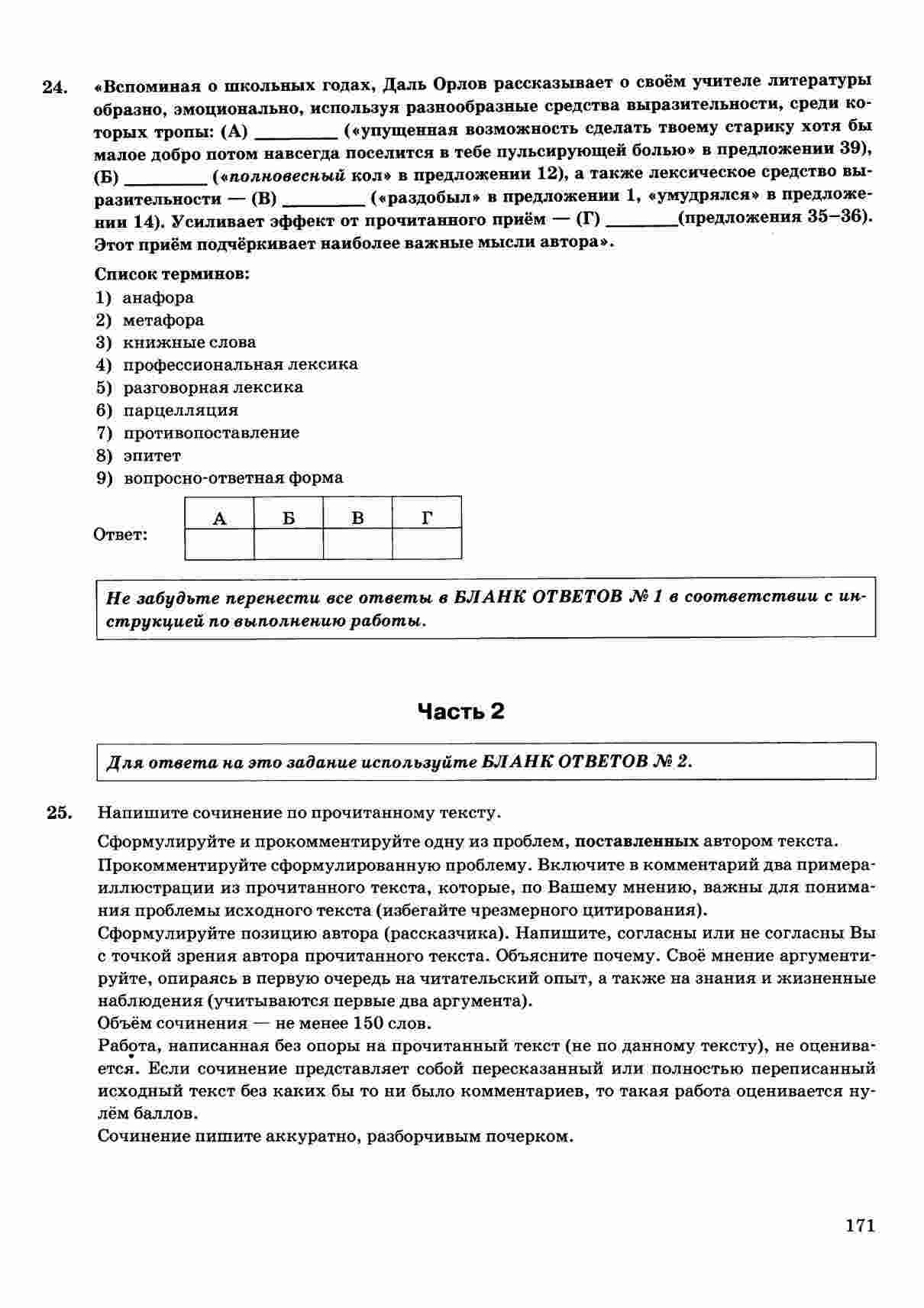 24. «Вспоминая о школьных годах, Даль Орлов рассказывает о своём учителе литературы образно, эмоционально, используя разнообразные средства выразительности, среди которых тропы: (А) ________ («упущенная возможность сделать твоему старику хотя бы малое добро потом навсегда поселится в тебе пульсирующей болью» в предложении 39), (Б) ________ («полновесный кол» в предложении 12), а также лексическое средство выразительности — (В) ________ («раздобыл» в предложении 1, «умудрялся» в предложении 14). Усиливает эффект от прочитанного приём — (Г) ________(предложения 35–36). Этот приём подчёркивает наиболее важные мысли автора».

Список терминов:
1) анафора
2) метафора
3) книжные слова
4) профессиональная лексика
5) разговорная лексика
6) парцелляция
7) противопоставление
8) эпитет
9) вопросно-ответная форма

Ответ:

| А | Б | В | Г |
|---|---|---|---|
| | | | |

Не забудьте перенести все ответы в БЛАНК ОТВЕТОВ № 1 в соответствии с инструкцией по выполнению работы.

Часть 2

Для ответа на это задание используйте БЛАНК ОТВЕТОВ № 2.

25. Напишите сочинение по прочитанному тексту.

Сформулируйте и прокомментируйте одну из проблем, поставленных автором текста.

Прокомментируйте сформулированную проблему. Включите в комментарий два примера-иллюстрации из прочитанного текста, которые, по Вашему мнению, важны для понимания проблемы исходного текста (избегайте чрезмерного цитирования).

Сформулируйте позицию автора (рассказчика). Напишите, согласны или не согласны Вы с точкой зрения автора прочитанного текста. Объясните почему. Своё мнение аргументируйте, опираясь в первую очередь на читательский опыт, а также на знания и жизненные наблюдения (учитываются первые два аргумента).

Объём сочинения — не менее 150 слов.

Работа, написанная без опоры на прочитанный текст (не по данному тексту), не оценивается. Если сочинение представляет собой пересказанный или полностью переписанный исходный текст без каких бы то ни было комментариев, то такая работа оценивается нулём баллов.

Сочинение пишите аккуратно, разборчивым почерком.

171